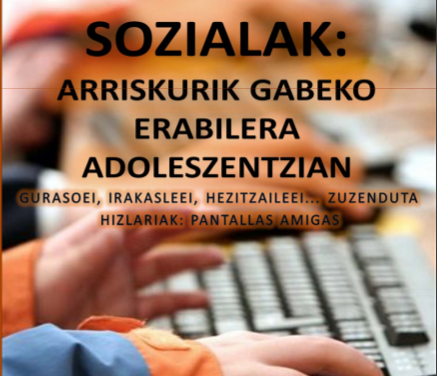 SOZIALAK:
ARRISKURIK GABEKO ERABILERA ADOLESZENTZIAN

GURASOEI, IRAKASLEEI, HEZITZAILEEI... ZUZENDUTA
HIZLARIAK: PANTALLAS AMIGAS